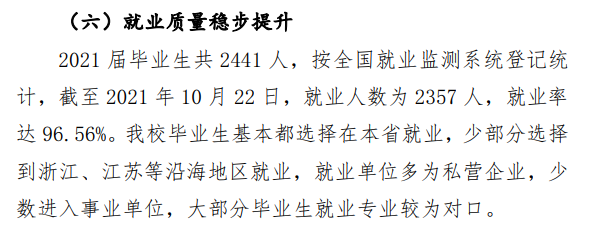 （六）就业质量稳步提升

2021 届毕业生共 2441 人，按全国就业监测系统登记统计，截至 2021 年 10 月 22 日，就业人数为 2357 人，就业率达 96.56%。我校毕业生基本都选择在本省就业，少部分选择到浙江、江苏等沿海地区就业，就业单位多为私营企业，少数进入事业单位，大部分毕业生就业专业较为对口。